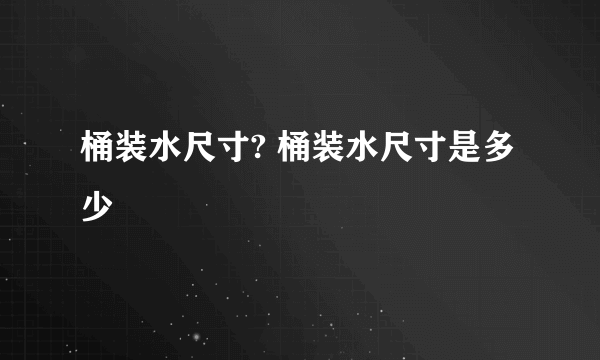 桶装水尺寸? 桶装水尺寸是多少